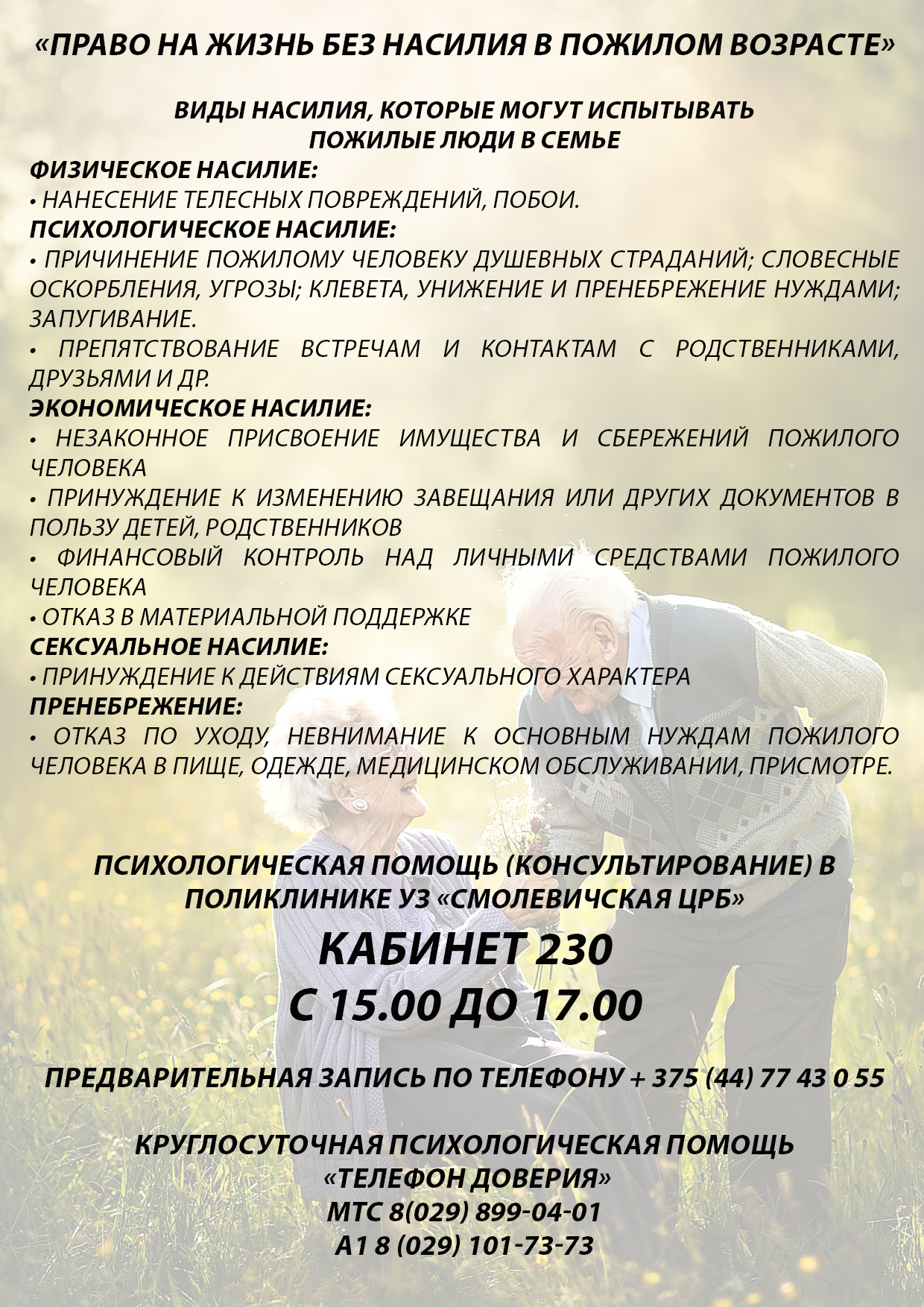 «ПРАВО НА ЖИЗНЬ БЕЗ НАСИЛИЯ В ПОЖИЛОМ ВОЗРАСТЕ»

ВИДЫ НАСИЛИЯ, КОТОРЫЕ МОГУТ ИСПЫТЫВАТЬ ПОЖИЛЫЕ ЛЮДИ В СЕМЬЕ

ФИЗИЧЕСКОЕ НАСИЛИЕ:
• НАНЕСЕНИЕ ТЕЛЕСНЫХ ПОВРЕЖДЕНИЙ, ПОБОИ.
ПСИХОЛОГИЧЕСКОЕ НАСИЛИЕ:
• ПРИЧИНЕНИЕ ПОЖИЛОМУ ЧЕЛОВЕКУ ДУШЕВНЫХ СТРАДАНИЙ; СЛОВЕСНЫЕ ОСКОРБЛЕНИЯ, УГРОЗЫ; КЛЕВЕТА, УНИЖЕНИЕ И ПРЕНЕБРЕЖЕНИЕ НУЖДАМИ; ЗАПУГИВАНИЕ.
• ПРЕПЯТСТВОВАНИЕ ВСТРЕЧАМ И КОНТАКТАМ С РОДСТВЕННИКАМИ, ДРУЗЬЯМИ И ДР.
ЭКОНОМИЧЕСКОЕ НАСИЛИЕ:
• НЕЗАКОННОЕ ПРИСВОЕНИЕ ИМУЩЕСТВА И СБЕРЕЖЕНИЙ ПОЖИЛОГО ЧЕЛОВЕКА
• ПРИНУЖДЕНИЕ К ИЗМЕНЕНИЮ ЗАВЕЩАНИЯ ИЛИ ДРУГИХ ДОКУМЕНТОВ В ПОЛЬЗУ ДЕТЕЙ, РОДСТВЕННИКОВ
• ФИНАНСОВЫЙ КОНТРОЛЬ НАД ЛИЧНЫМИ СРЕДСТВАМИ ПОЖИЛОГО ЧЕЛОВЕКА
• ОТКАЗ В МАТЕРИАЛЬНОЙ ПОДДЕРЖКЕ
СЕКСУАЛЬНОЕ НАСИЛИЕ:
• ПРИНУЖДЕНИЕ К ДЕЙСТВИЯМ СЕКСУАЛЬНОГО ХАРАКТЕРА
ПРЕНЕБРЕЖЕНИЕ:
• ОТКАЗ ПО УХОДУ, НЕВНИМАНИЕ К ОСНОВНЫМ НУЖДАМ ПОЖИЛОГО ЧЕЛОВЕКА В ПИЩЕ, ОДЕЖДЕ, МЕДИЦИНСКОМ ОБСЛУЖИВАНИИ, ПРИСМОТРЕ.

ПСИХОЛОГИЧЕСКАЯ ПОМОЩЬ (КОНСУЛЬТИРОВАНИЕ) В ПОЛИКЛИНИКЕ УЗ «СМОЛЕВИЧСКАЯ ЦРБ»

КАБИНЕТ 230
С 15.00 ДО 17.00

ПРЕДВАРИТЕЛЬНАЯ ЗАПИСЬ ПО ТЕЛЕФОНУ + 375 (44) 77 43 0 55

КРУГЛОСУТОЧНАЯ ПСИХОЛОГИЧЕСКАЯ ПОМОЩЬ «ТЕЛЕФОН ДОВЕРИЯ»
МТС 8(029) 899-04-01
А1 8 (029) 101-73-73